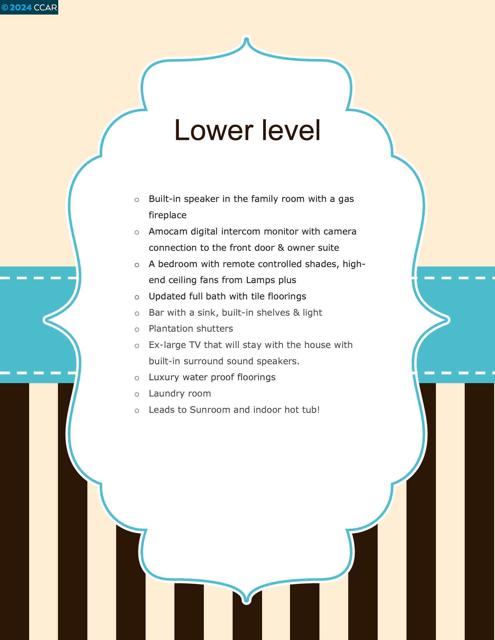 ©2024 CCAR

Lower level

- Built-in speaker in the family room with a gas fireplace
- Amocam digital intercom monitor with camera connection to the front door & owner suite
- A bedroom with remote controlled shades, high-end ceiling fans from Lamps plus
- Updated full bath with tile floorings
- Bar with a sink, built-in shelves & light
- Plantation shutters
- Ex-large TV that will stay with the house with built-in surround sound speakers.
- Luxury water proof floorings
- Laundry room
- Leads to Sunroom and indoor hot tub!